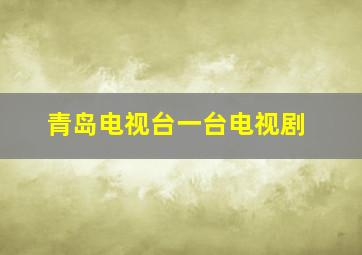 青岛电视台一台电视剧